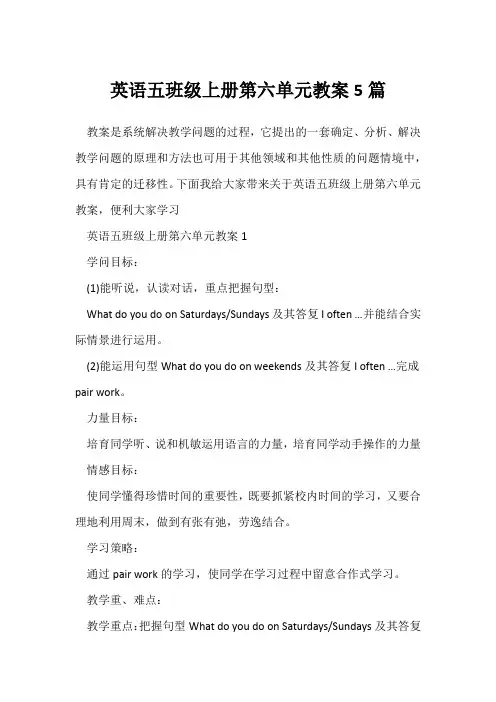 英语五班级上册第六单元教案 5 篇

教案是系统解决教学问题的过程，它提出的一套确定、分析、解决教学问题的原理和方法也可用于其他领域和其他性质的问题情境中，具有肯定的迁移性。下面我给大家带来关于英语五班级上册第六单元教案，便利大家学习

英语五班级上册第六单元教案 1

学问目标：

(1)能听说，认读对话，重点把握句型：

What do you do on Saturdays/Sundays 及其答复 I often ...并能结合实际情景进行运用。

(2)能运用句型 What do you do on weekends 及其答复 I often ...完成 pair work。

力量目标：

培育同学听、说和机敏运用语言的力量，培育同学动手操作的力量

情感目标：

使同学懂得珍惜时间的重要性，既要抓紧校内时间的学习，又要合理地利用周末，做到有张有弛，劳逸结合。

学习策略：

通过 pair work 的学习，使同学在学习过程中留意合作式学习。

教学重、难点：

教学重点：把握句型 What do you do on Saturdays/Sundays 及其答复